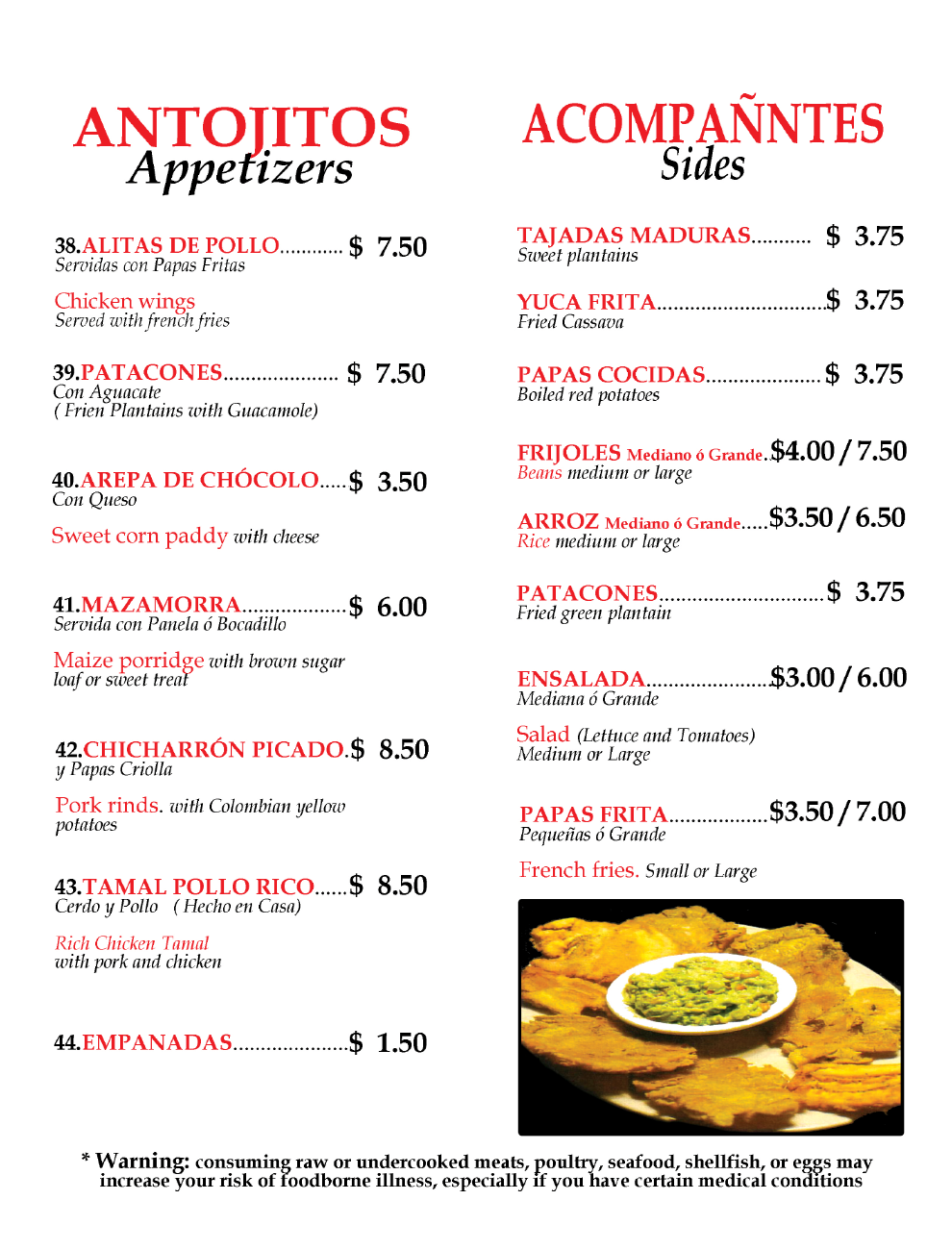 ANTOJITOS
Appetizers

38.ALITAS DE POLLO............ $ 7.50
Servidas con Papas Fritas

Chicken wings
Served with french fries

39.PATACONES..................... $ 7.50
Con Aguacate
( Frien Plantains with Guacamole)

40.AREPA DE CHÓCOLO.....$ 3.50
Con Queso

Sweet corn paddy with cheese

41.MAZAMORRA...................$ 6.00
Servida con Panela ó Bocadillo

Maize porridge with brown sugar loaf or sweet treat

42.CHICHARRÓN PICADO.$ 8.50
y Papas Criolla

Pork rinds. with Colombian yellow potatoes

43.TAMAL POLLO RICO......$ 8.50
Cerdo y Pollo ( Hecho en Casa)

Rich Chicken Tamal
with pork and chicken

44.EMPANADAS.....................$ 1.50

ACOMPAÑNTES
Sides

TAJADAS MADURAS........... $ 3.75
Sweet plantains

YUCA FRITA...............................$ 3.75
Fried Cassava

PAPAS COCIDAS.....................$ 3.75
Boiled red potatoes

FRIJOLES Mediano ó Grande..$4.00 / 7.50
Beans medium or large

ARROZ Mediano ó Grande.....$3.50 / 6.50
Rice medium or large

PATACONES..............................$ 3.75
Fried green plantain

ENSALADA......................$3.00 / 6.00
Mediana ó Grande

Salad (Lettuce and Tomatoes)
Medium or Large

PAPAS FRITA..................$3.50 / 7.00
Pequeñas ó Grande

French fries. Small or Large

* Warning: consuming raw or undercooked meats, poultry, seafood, shellfish, or eggs may increase your risk of foodborne illness, especially if you have certain medical conditions